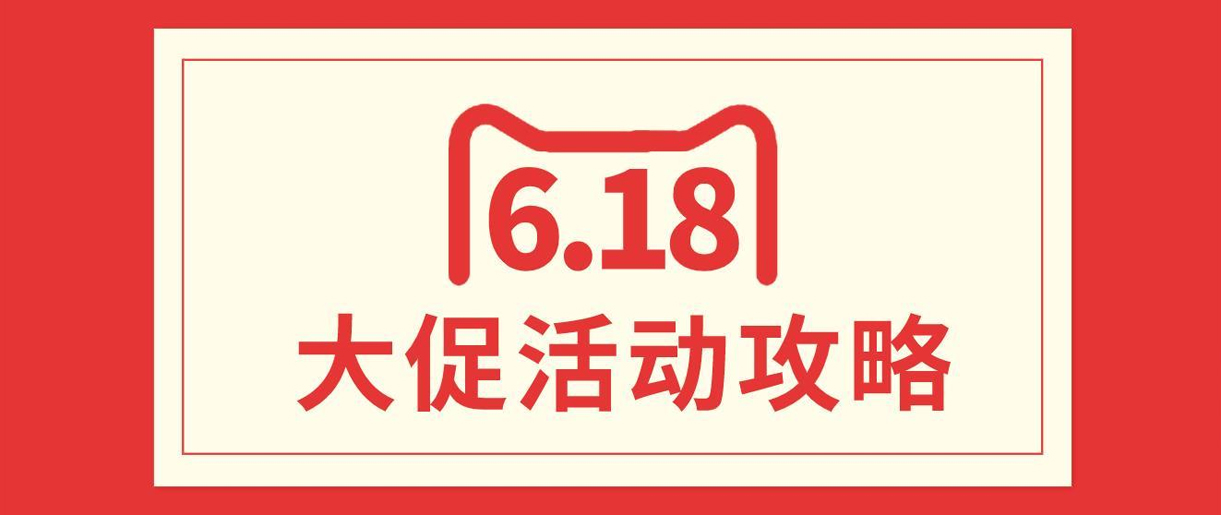 6.18
大促活动攻略